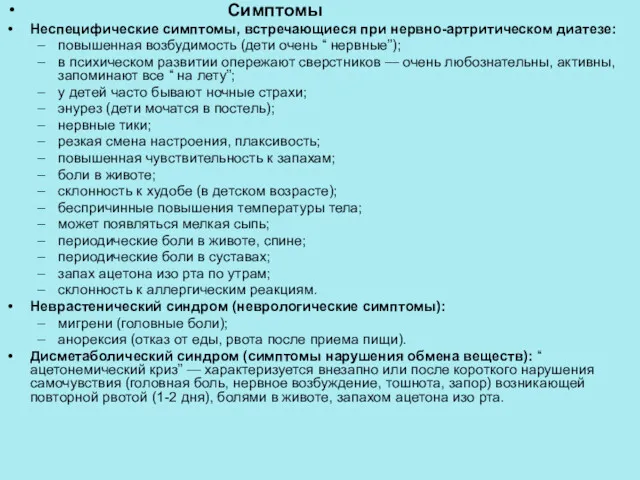 • Симптомы

• Неспецифические симптомы, встречающиеся при нервно-артритическом диатезе:
– повышенная возбудимость (дети очень “ нервные”);
– в психическом развитии опережают сверстников — очень любознательны, активны, запоминают все “ на лету”;
– у детей часто бывают ночные страхи;
– энурез (дети мочатся в постель);
– нервные тики;
– резкая смена настроения, плаксивость;
– повышенная чувствительность к запахам;
– боли в животе;
– склонность к худобе (в детском возрасте);
– беспричинные повышения температуры тела;
– может появляться мелкая сыпь;
– периодические боли в животе, спине;
– периодические боли в суставах;
– запах ацетона изо рта по утрам;
– склонность к аллергическим реакциям.

• Неврастенический синдром (неврологические симптомы):
– мигрени (головные боли);
– анорексия (отказ от еды, рвота после приема пищи).

• Дисметаболический синдром (симптомы нарушения обмена веществ): “ ацетонемический криз” — характеризуется внезапно или после короткого нарушения самочувствия (головная боль, нервное возбуждение, тошнота, запор) возникающей повторной рвотой (1-2 дня), болями в животе, запахом ацетона изо рта.